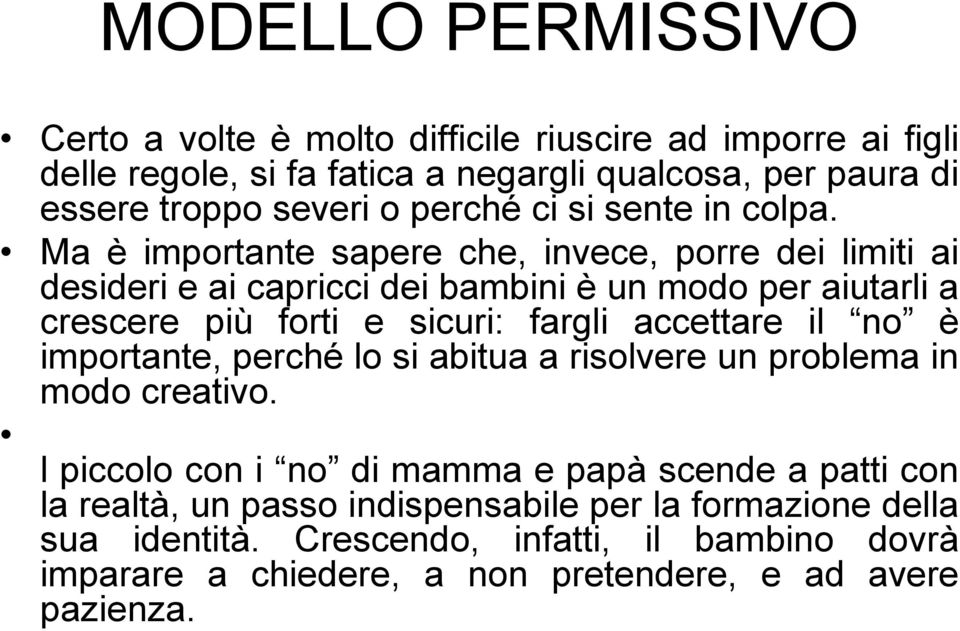 MODELLO PERMISSIVO

• Certo a volte è molto difficile riuscire ad imporre ai figli delle regole, si fa fatica a negargli qualcosa, per paura di essere troppo severi o perché ci si sente in colpa.
• Ma è importante sapere che, invece, porre dei limiti ai desideri e ai capricci dei bambini è un modo per aiutarli a crescere più forti e sicuri: fargli accettare il “no” è importante, perché lo si abitua a risolvere un problema in modo creativo.
•
I piccolo con i “no” di mamma e papà scende a patti con la realtà, un passo indispensabile per la formazione della sua identità. Crescendo, infatti, il bambino dovrà imparare a chiedere, a non pretendere, e ad avere pazienza.